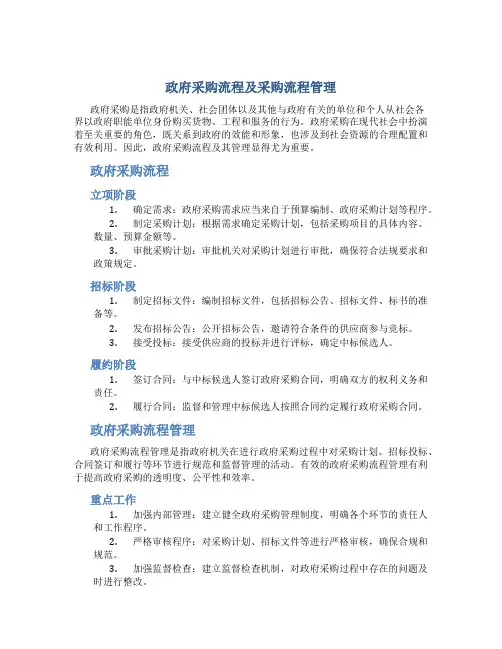 政府采购流程及采购流程管理

政府采购是指政府机关、社会团体以及其他与政府有关的单位和个人从社会各界以政府职能单位身份购买货物、工程和服务的行为。政府采购在现代社会中扮演着至关重要的角色，既关系到政府的效能和形象，也涉及到社会资源的合理配置和有效利用。因此，政府采购流程及其管理显得尤为重要。

政府采购流程

立项阶段

1. 确定需求：政府采购需求应当来自于预算编制、政府采购计划等程序。
2. 制定采购计划：根据需求确定采购计划，包括采购项目的具体内容、数量、预算金额等。
3. 审批采购计划：审批机关对采购计划进行审批，确保符合法规要求和政策规定。

招标阶段

1. 制定招标文件：编制招标文件，包括招标公告、招标文件、标书的准备等。
2. 发布招标公告：公开招标公告，邀请符合条件的供应商参与竞标。
3. 接受投标：接受供应商的投标并进行评标，确定中标候选人。

履约阶段

1. 签订合同：与中标候选人签订政府采购合同，明确双方的权利义务和责任。
2. 履行合同：监督和管理中标候选人按照合同约定履行政府采购合同。

政府采购流程管理

政府采购流程管理是指政府机关在进行政府采购过程中对采购计划、招标投标、合同签订和履行等环节进行规范和监督管理的活动。有效的政府采购流程管理有利于提高政府采购的透明度、公平性和效率。

重点工作

1. 加强内部管理：建立健全政府采购管理制度，明确各个环节的责任人和工作程序。
2. 严格审核程序：对采购计划、招标文件等进行严格审核，确保合规和规范。
3. 加强监督检查：建立监督检查机制，对政府采购过程中存在的问题及时进行整改。